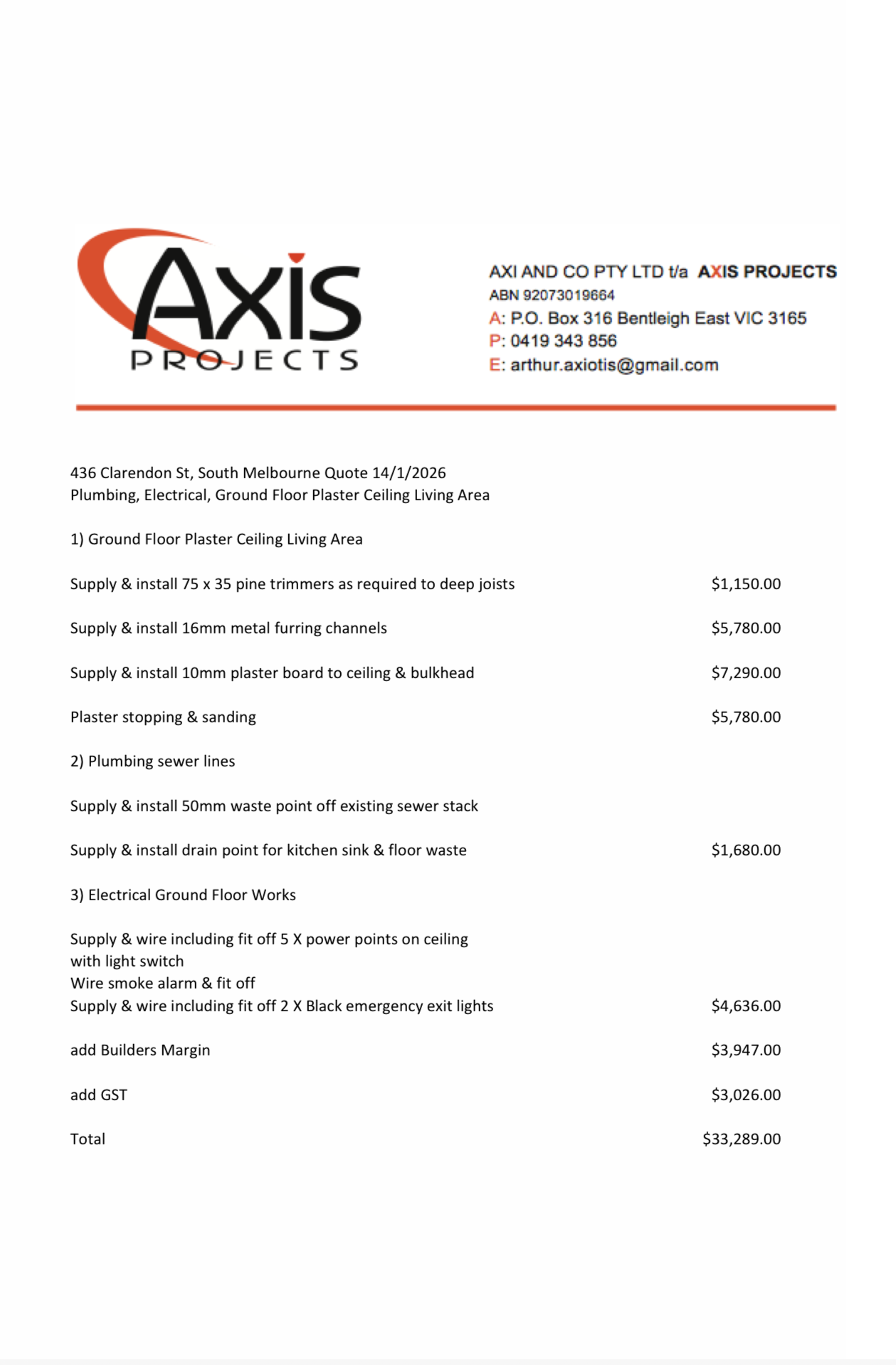 AXIS PROJECTS

AXI AND CO PTY LTD t/a AXIS PROJECTS
ABN 92073019664
A: P.O. Box 316 Bentleigh East VIC 3165
P: 0419 343 856
E: arthur.axiotis@gmail.com

436 Clarendon St, South Melbourne Quote 14/1/2026
Plumbing, Electrical, Ground Floor Plaster Ceiling Living Area

1) Ground Floor Plaster Ceiling Living Area

Supply & install 75 x 35 pine trimmers as required to deep joists $1,150.00

Supply & install 16mm metal furring channels $5,780.00

Supply & install 10mm plaster board to ceiling & bulkhead $7,290.00

Plaster stopping & sanding $5,780.00

2) Plumbing sewer lines

Supply & install 50mm waste point off existing sewer stack

Supply & install drain point for kitchen sink & floor waste $1,680.00

3) Electrical Ground Floor Works

Supply & wire including fit off 5 X power points on ceiling with light switch
Wire smoke alarm & fit off
Supply & wire including fit off 2 X Black emergency exit lights $4,636.00

add Builders Margin $3,947.00

add GST $3,026.00

Total $33,289.00